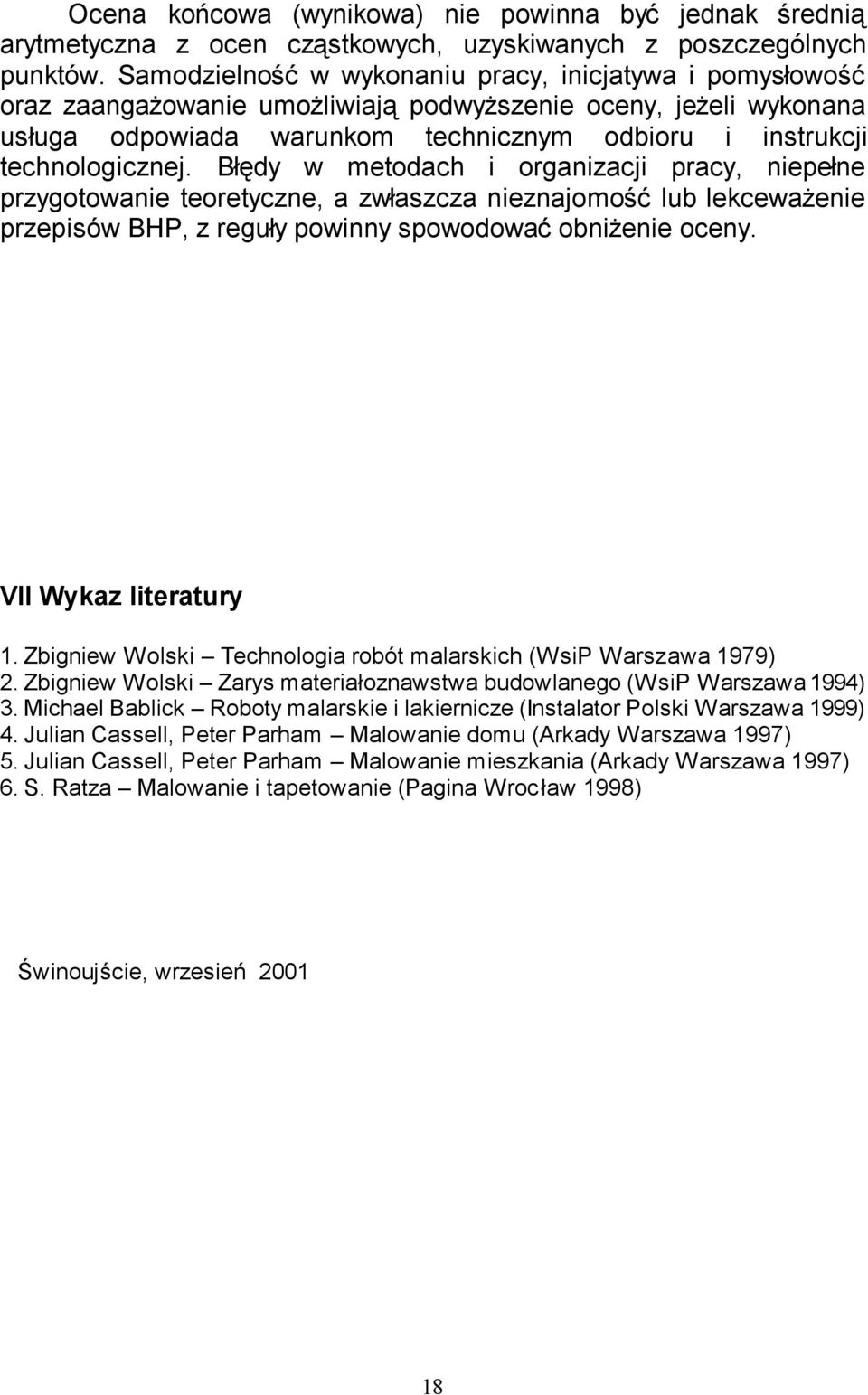 Ocena końcowa (wynikowa) nie powinna być jednak średnią arytmetyczna z ocen cząstkowych, uzyskiwanych z poszczególnych punktów. Samodzielność w wykonaniu pracy, inicjatywa i pomysłowość oraz zaangażowanie umożliwiają podwyższenie oceny, jeżeli wykonana usługa odpowiada warunkom technicznym odbioru i instrukcji technologicznej. Błędy w metodach i organizacji pracy, niepełne przygotowanie teoretyczne, a zwłaszcza nieznajomość lub lekceważenie przepisów BHP, z reguły powinny spowodować obniżenie oceny.

VII Wykaz literatury

1. Zbigniew Wolski – Technologia robót malarskich (WsiP Warszawa 1979)
2. Zbigniew Wolski – Zarys materiałoznawstwa budowlanego (WsiP Warszawa 1994)
3. Michael Bablick – Roboty malarskie i lakiernicze (Instalator Polski Warszawa 1999)
4. Julian Cassell, Peter Parham – Malowanie domu (Arkady Warszawa 1997)
5. Julian Cassell, Peter Parham – Malowanie mieszkania (Arkady Warszawa 1997)
6. S. Ratza – Malowanie i tapetowanie (Pagina Wrocław 1998)

Świnoujście, wrzesień 2001

18